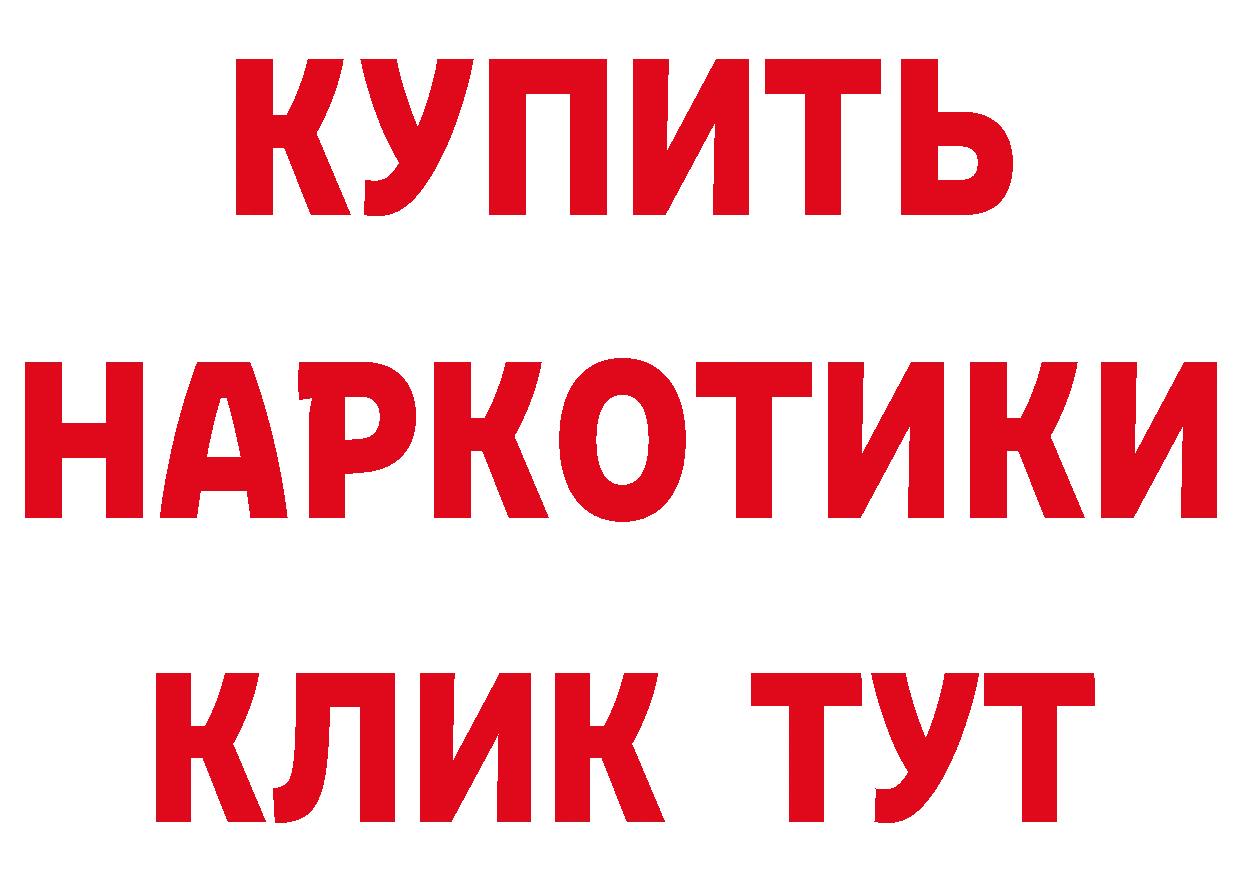 КУПИТЬ НАРКОТИКИ КЛИК ТУТ